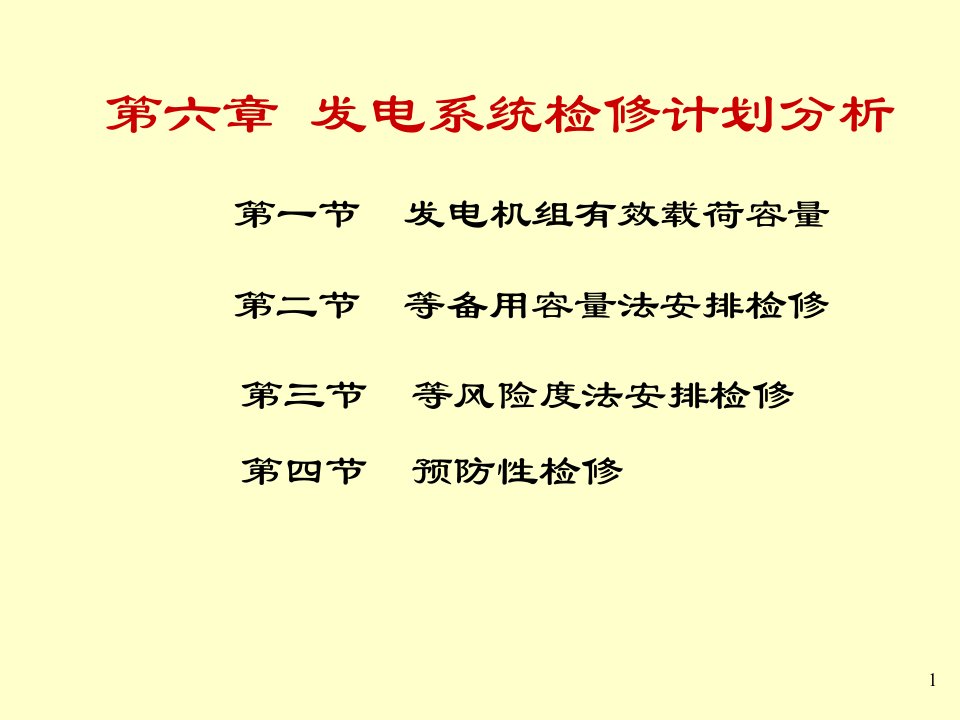 第六章 发电系统检修计划分析

第一节 发电机组有效载荷容量

第二节 等备用容量法安排检修

第三节 等风险度法安排检修

第四节 预防性检修

1